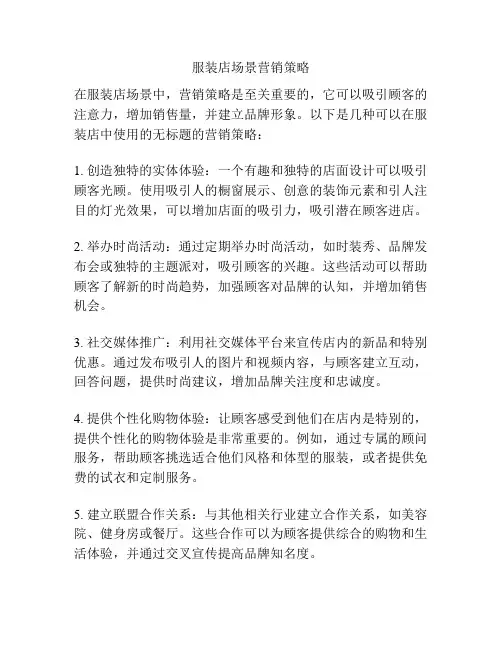 服装店场景营销策略

在服装店场景中，营销策略是至关重要的，它可以吸引顾客的注意力，增加销售量，并建立品牌形象。以下是几种可以在服装店中使用的无标题的营销策略：

1. 创造独特的实体体验：一个有趣和独特的店面设计可以吸引顾客光顾。使用吸引人的橱窗展示、创意的装饰元素和引人注目的灯光效果，可以增加店面的吸引力，吸引潜在顾客进店。

2. 举办时尚活动：通过定期举办时尚活动，如时装秀、品牌发布会或独特的主题派对，吸引顾客的兴趣。这些活动可以帮助顾客了解新的时尚趋势，加强顾客对品牌的认知，并增加销售机会。

3. 社交媒体推广：利用社交媒体平台来宣传店内的新品和特别优惠。通过发布吸引人的图片和视频内容，与顾客建立互动，回答问题，提供时尚建议，增加品牌关注度和忠诚度。

4. 提供个性化购物体验：让顾客感受到他们在店内是特别的，提供个性化的购物体验是非常重要的。例如，通过专属的顾问服务，帮助顾客挑选适合他们风格和体型的服装，或者提供免费的试衣和定制服务。

5. 建立联盟合作关系：与其他相关行业建立合作关系，如美容院、健身房或餐厅。这些合作可以为顾客提供综合的购物和生活体验，并通过交叉宣传提高品牌知名度。